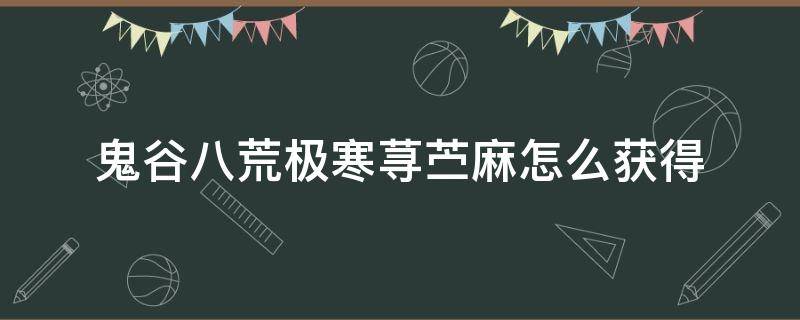 鬼谷八荒极寒荨苎麻怎么获得